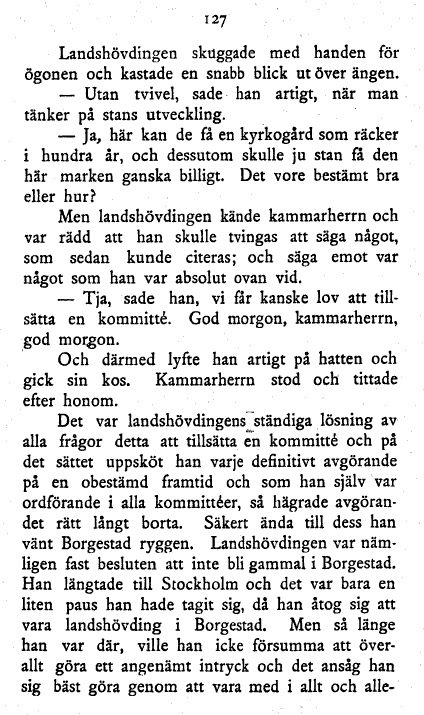 127

Landshövdingen skuggade med handen för ögonen och kastade en snabb blick ut över ängen.

— Utan tvivel, sade han artigt, när man tänker på stans utveckling.

— Ja, här kan de få en kyrkogård som räcker i hundra år, och dessutom skulle ju stan få den här marken ganska billigt. Det vore bestämt bra eller hur?

Men landshövdingen kände kammarherrn och var rädd att han skulle tvingas att säga något, som sedan kunde citeras; och säga emot var något som han var absolut ovan vid.

— Tja, sade han, vi får kanske lov att tillsätta en kommitté. God morgon, kammarherrn, god morgon.

Och därmed lyfte han artigt på hatten och gick sin kos. Kammarherrn stod och tittade efter honom.

Det var landshövdingens ständiga lösning av alla frågor detta att tillsätta en kommitté och på det sättet uppsköt han varje definitivt avgörande på en obestämd framtid och som han själv var ordförande i alla kommittéer, så hägrade avgörandet rätt långt borta. Säkert ända till dess han vänt Borgestad ryggen. Landshövdingen var nämligen fast besluten att inte bli gammal i Borgestad. Han längtade till Stockholm och det var bara en liten paus han hade tagit sig, då han åtog sig att vara landshövding i Borgestad. Men så länge han var där, ville han icke försumma att överallt göra ett angenämt intryck och det ansåg han sig bäst göra genom att vara med i allt och alle-